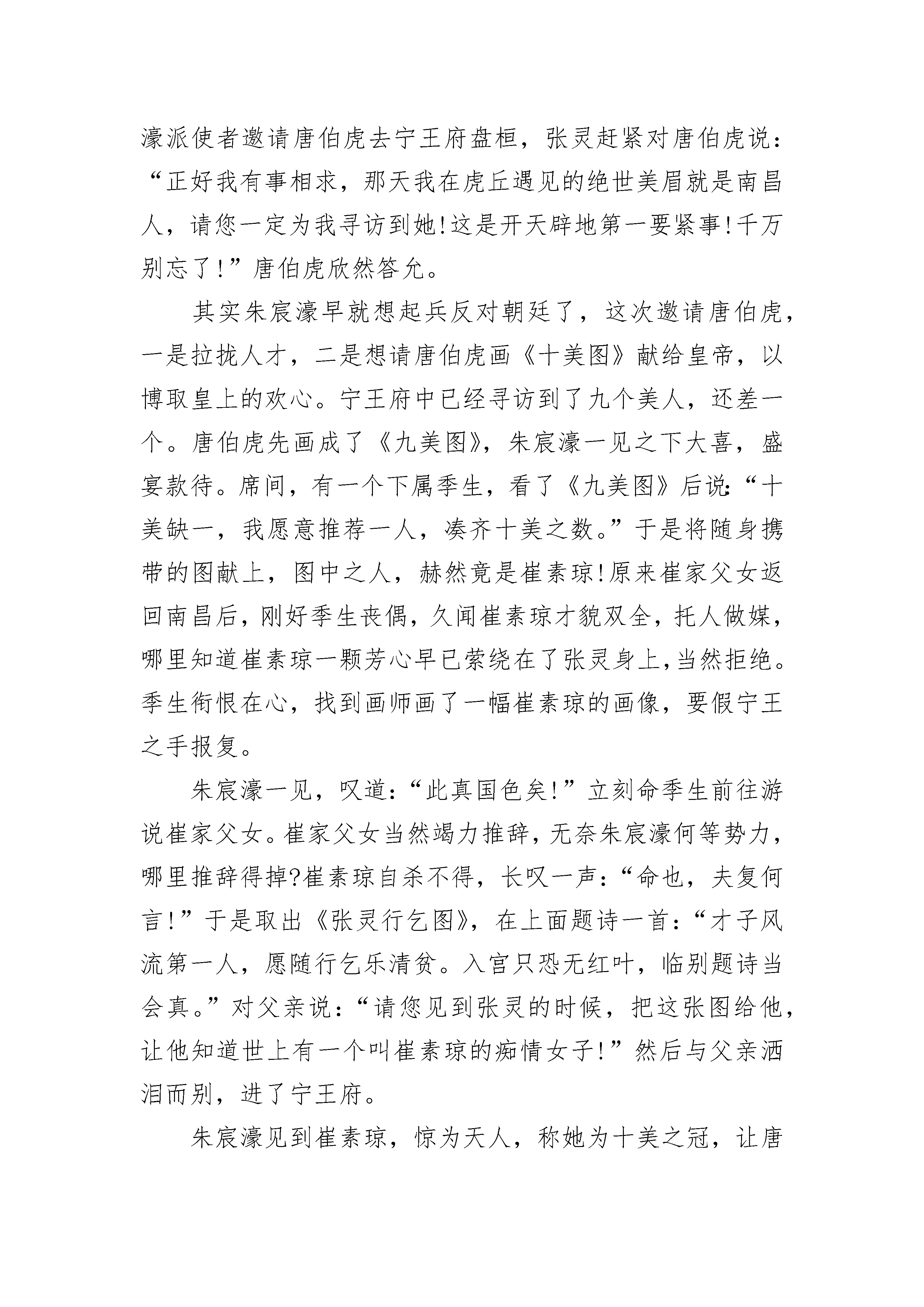 濠派使者邀请唐伯虎去宁王府盘桓，张灵赶紧对唐伯虎说：“正好我有事相求，那天我在虎丘遇见的绝世美眉就是南昌人，请您一定为我寻访到她!这是开天辟地第一要紧事!千万别忘了!”唐伯虎欣然答允。

其实朱宸濠早就想起兵反对朝廷了，这次邀请唐伯虎，一是拉拢人才，二是想请唐伯虎画《十美图》献给皇帝，以博取皇上的欢心。宁王府中已经寻访到了九个美人，还差一个。唐伯虎先画成了《九美图》，朱宸濠一见之下大喜，盛宴款待。席间，有一个下属季生，看了《九美图》后说:“十美缺一，我愿意推荐一人，凑齐十美之数。”于是将随身携带的图献上，图中之人，赫然竟是崔素琼!原来崔家父女返回南昌后，刚好季生丧偶，久闻崔素琼才貌双全，托人做媒，哪里知道崔素琼一颗芳心早已萦绕在了张灵身上,当然拒绝。季生衔恨在心，找到画师画了一幅崔素琼的画像，要假宁王之手报复。

朱宸濠一见，叹道:“此真国色矣!”立刻命季生前往游说崔家父女。崔家父女当然竭力推辞，无奈朱宸濠何等势力，哪里推辞得掉?崔素琼自杀不得，长叹一声:“命也，夫复何言!”于是取出《张灵行乞图》，在上面题诗一首:“才子风流第一人，愿随行乞乐清贫。入宫只恐无红叶，临别题诗当会真。”对父亲说:“请您见到张灵的时候，把这张图给他，让他知道世上有一个叫崔素琼的痴情女子!”然后与父亲洒泪而别，进了宁王府。

朱宸濠见到崔素琼，惊为天人，称她为十美之冠，让唐